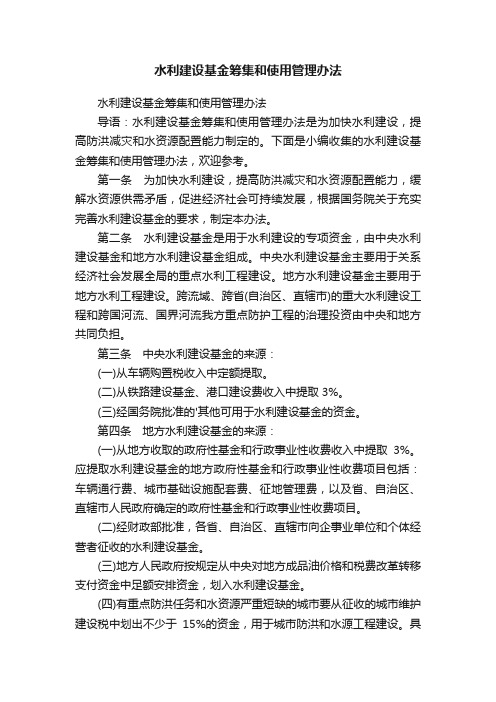 水利建设基金筹集和使用管理办法

水利建设基金筹集和使用管理办法

导语：水利建设基金筹集和使用管理办法是为加快水利建设，提高防洪减灾和水资源配置能力制定的。下面是小编收集的水利建设基金筹集和使用管理办法，欢迎参考。

第一条　为加快水利建设，提高防洪减灾和水资源配置能力，缓解水资源供需矛盾，促进经济社会可持续发展，根据国务院关于充实完善水利建设基金的要求，制定本办法。

第二条　水利建设基金是用于水利建设的专项资金，由中央水利建设基金和地方水利建设基金组成。中央水利建设基金主要用于关系经济社会发展全局的重点水利工程建设。地方水利建设基金主要用于地方水利工程建设。跨流域、跨省(自治区、直辖市)的重大水利建设工程和跨国河流、国界河流我方重点防护工程的治理投资由中央和地方共同负担。

第三条　中央水利建设基金的来源：

(一)从车辆购置税收入中定额提取。

(二)从铁路建设基金、港口建设费收入中提取 3%。

(三)经国务院批准的'其他可用于水利建设基金的资金。

第四条　地方水利建设基金的来源：

(一)从地方收取的政府性基金和行政事业性收费收入中提取 3%。应提取水利建设基金的地方政府性基金和行政事业性收费项目包括：车辆通行费、城市基础设施配套费、征地管理费，以及省、自治区、直辖市人民政府确定的政府性基金和行政事业性收费项目。

(二)经财政部批准，各省、自治区、直辖市向企事业单位和个体经营者征收的水利建设基金。

(三)地方人民政府按规定从中央对地方成品油价格和税费改革转移支付资金中足额安排资金，划入水利建设基金。

(四)有重点防洪任务和水资源严重短缺的城市要从征收的城市维护建设税中划出不少于 15%的资金，用于城市防洪和水源工程建设。具